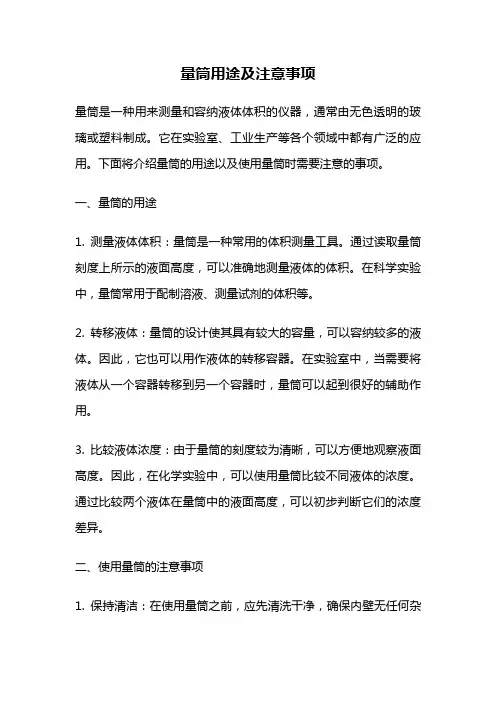 量筒用途及注意事项

量筒是一种用来测量和容纳液体体积的仪器，通常由无色透明的玻璃或塑料制成。它在实验室、工业生产等各个领域中都有广泛的应用。下面将介绍量筒的用途以及使用量筒时需要注意的事项。

一、量筒的用途

1. 测量液体体积：量筒是一种常用的体积测量工具。通过读取量筒刻度上所示的液面高度，可以准确地测量液体的体积。在科学实验中，量筒常用于配制溶液、测量试剂的体积等。

2. 转移液体：量筒的设计使其具有较大的容量，可以容纳较多的液体。因此，它也可以用作液体的转移容器。在实验室中，当需要将液体从一个容器转移到另一个容器时，量筒可以起到很好的辅助作用。

3. 比较液体浓度：由于量筒的刻度较为清晰，可以方便地观察液面高度。因此，在化学实验中，可以使用量筒比较不同液体的浓度。通过比较两个液体在量筒中的液面高度，可以初步判断它们的浓度差异。

二、使用量筒的注意事项

1. 保持清洁：在使用量筒之前，应先清洗干净，确保内壁无任何杂